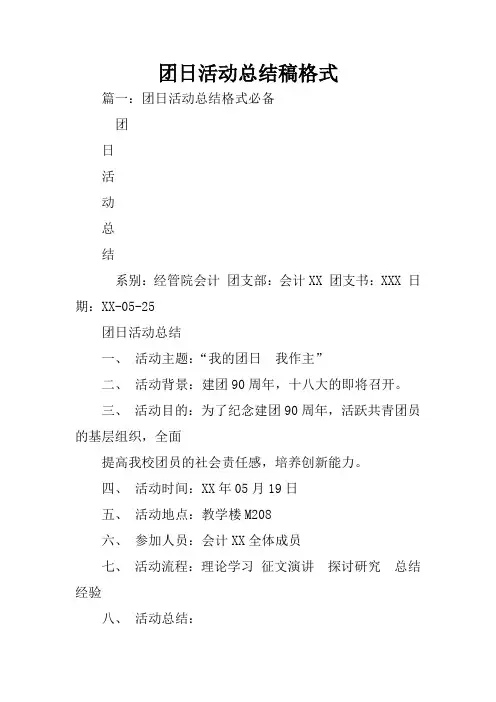 团日活动总结稿格式

篇一：团日活动总结格式必备

团

日

活

动

总

结

系别：经管院会计 团支部：会计XX 团支书：XXX 日期：XX-05-25

团日活动总结

一、 活动主题：“我的团日 我作主”

二、 活动背景：建团90周年，十八大的即将召开。

三、 活动目的：为了纪念建团90周年，活跃共青团员的基层组织，全面

提高我校团员的社会责任感，培养创新能力。

四、 活动时间：XX年05月19日

五、 活动地点：教学楼M208

六、 参加人员：会计XX全体成员

七、 活动流程：理论学习 征文演讲 探讨研究 总结经验

八、 活动总结：